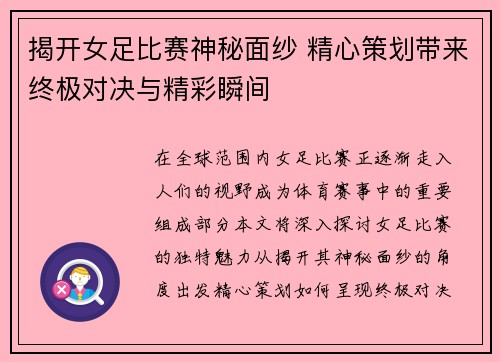 揭开女足比赛神秘面纱 精心策划带来终极对决与精彩瞬间

在全球范围内女足比赛正逐渐走入人们的视野成为体育赛事中的重要组成部分本文将深入探讨女足比赛的独特魅力从揭开其神秘面纱的角度出发精心策划如何呈现终极对决